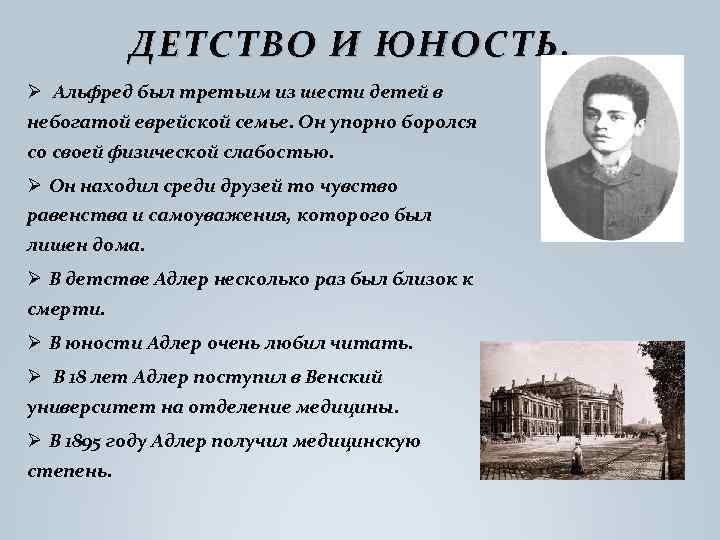 ДЕТСТВО И ЮНОСТЬ.

➢ Альфред был третьим из шести детей в небогатой еврейской семье. Он упорно боролся со своей физической слабостью.

➢ Он находил среди друзей то чувство равенства и самоуважения, которого был лишен дома.

➢ В детстве Адлер несколько раз был близок к смерти.

➢ В юности Адлер очень любил читать.

➢ В 18 лет Адлер поступил в Венский университет на отделение медицины.

➢ В 1895 году Адлер получил медицинскую степень.